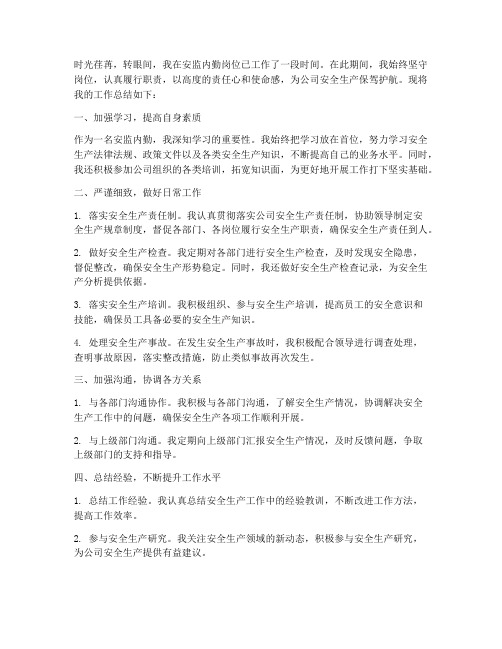 时光荏苒，转眼间，我在安监内勤岗位已工作了一段时间。在此期间，我始终坚守岗位，认真履行职责，以高度的责任心和使命感，为公司安全生产保驾护航。现将我的工作总结如下：

一、加强学习，提高自身素质

作为一名安监内勤，我深知学习的重要性。我始终把学习放在首位，努力学习安全生产法律法规、政策文件以及各类安全生产知识，不断提高自己的业务水平。同时，我还积极参加公司组织的各类培训，拓宽知识面，为更好地开展工作打下坚实基础。

二、严谨细致，做好日常工作

1. 落实安全生产责任制。我认真贯彻落实公司安全生产责任制，协助领导制定安全生产规章制度，督促各部门、各岗位履行安全生产职责，确保安全生产责任到人。

2. 做好安全生产检查。我定期对各部门进行安全生产检查，及时发现安全隐患，督促整改，确保安全生产形势稳定。同时，我还做好安全生产检查记录，为安全生产分析提供依据。

3. 落实安全生产培训。我积极组织、参与安全生产培训，提高员工的安全意识和技能，确保员工具备必要的安全生产知识。

4. 处理安全生产事故。在发生安全生产事故时，我积极配合领导进行调查处理，查明事故原因，落实整改措施，防止类似事故再次发生。

三、加强沟通，协调各方关系

1. 与各部门沟通协作。我积极与各部门沟通，了解安全生产情况，协调解决安全生产工作中的问题，确保安全生产各项工作顺利开展。

2. 与上级部门沟通。我定期向上级部门汇报安全生产情况，及时反馈问题，争取上级部门的支持和指导。

四、总结经验，不断提升工作水平

1. 总结工作经验。我认真总结安全生产工作中的经验教训，不断改进工作方法，提高工作效率。

2. 参与安全生产研究。我关注安全生产领域的新动态，积极参与安全生产研究，为公司安全生产提供有益建议。